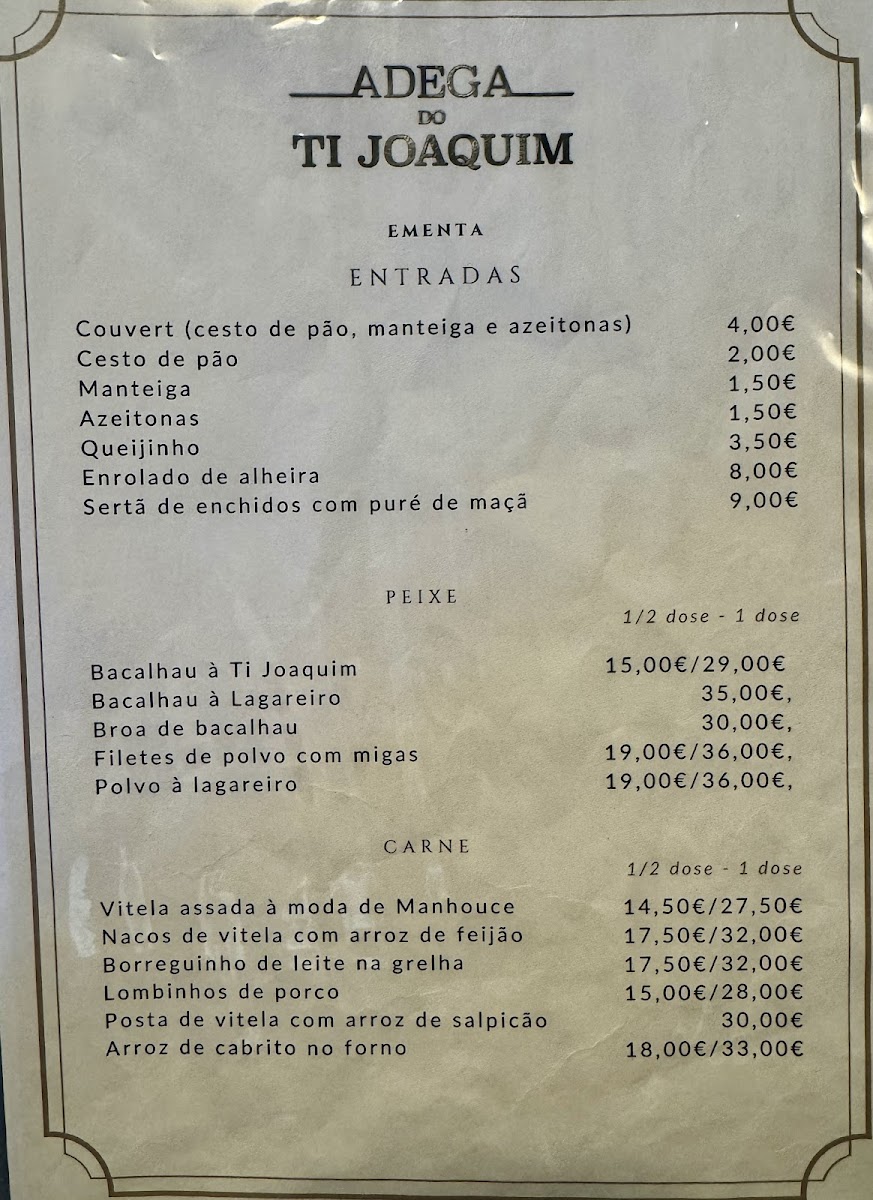 ADEGA
DO
TI JOAQUIM

EMENTA

ENTRADAS

| | |
|---|---|
| Couvert (cesto de pão, manteiga e azeitonas) | 4,00€ |
| Cesto de pão | 2,00€ |
| Manteiga | 1,50€ |
| Azeitonas | 1,50€ |
| Queijinho | 3,50€ |
| Enrolado de alheira | 8,00€ |
| Sertã de enchidos com puré de maçã | 9,00€ |

PEIXE

| | 1/2 dose - 1 dose |
|---|---|
| Bacalhau à Ti Joaquim | 15,00€/29,00€ |
| Bacalhau à Lagareiro | 35,00€, |
| Broa de bacalhau | 30,00€, |
| Filetes de polvo com migas | 19,00€/36,00€, |
| Polvo à lagareiro | 19,00€/36,00€, |

CARNE

| | 1/2 dose - 1 dose |
|---|---|
| Vitela assada à moda de Manhouce | 14,50€/27,50€ |
| Nacos de vitela com arroz de feijão | 17,50€/32,00€ |
| Borreguinho de leite na grelha | 17,50€/32,00€ |
| Lombinhos de porco | 15,00€/28,00€ |
| Posta de vitela com arroz de salpicão | 30,00€ |
| Arroz de cabrito no forno | 18,00€/33,00€ |